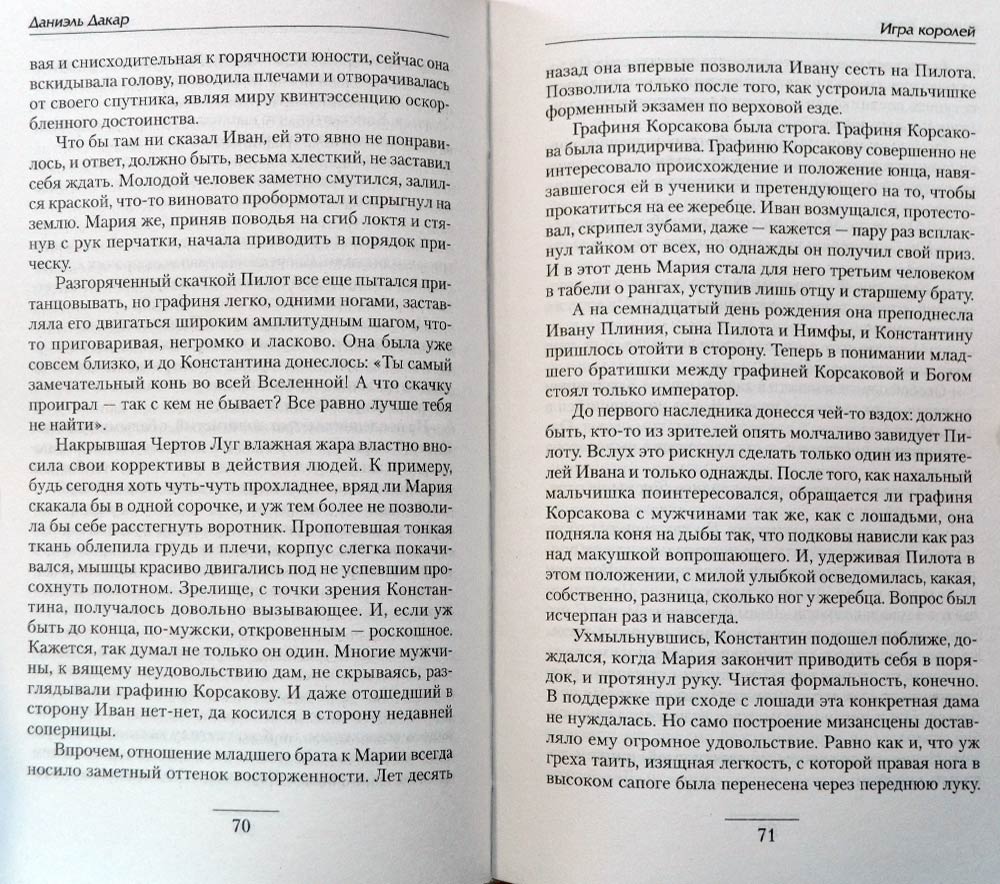 Даниэль Дакар

вая и снисходительная к горячности юности, сейчас она вскидывала голову, поводила плечами и отворачивалась от своего спутника, являя миру квинтэссенцию оскорбленного достоинства.

Что бы там ни сказал Иван, ей это явно не понравилось, и ответ, должно быть, весьма хлесткий, не заставил себя ждать. Молодой человек заметно смутился, залился краской, что-то виновато пробормотал и спрыгнул на землю. Мария же, приняв поводья на сгиб локтя и стянув с рук перчатки, начала приводить в порядок прическу.

Разгоряченный скачкой Пилот все еще пытался пританцовывать, но графиня легко, одними ногами, заставляла его двигаться широким амплитудным шагом, что-то приговаривая, негромко и ласково. Она была уже совсем близко, и до Константина донеслось: «Ты самый замечательный конь во всей Вселенной! А что скачку проиграл — так с кем не бывает? Все равно лучше тебя не найти».

Накрывшая Чертов Луг влажная жара властно вносила свои коррективы в действия людей. К примеру, будь сегодня хоть чуть-чуть прохладнее, вряд ли Мария скакала бы в одной сорочке, и уж тем более не позволила бы себе расстегнуть воротник. Пропотевшая тонкая ткань облепила грудь и плечи, корпус слегка покачивался, мышцы красиво двигались под не успевшим просохнуть полотном. Зрелище, с точки зрения Константина, получалось довольно вызывающее. И, если уж быть до конца, по-мужски, откровенным — роскошное. Кажется, так думал не только он один. Многие мужчины, к вящему неудовольствию дам, не скрываясь, разглядывали графиню Корсакову. И даже отошедший в сторону Иван нет-нет, да косился в сторону недавней соперницы.

Впрочем, отношение младшего брата к Марии всегда носило заметный оттенок восторженности. Лет десять

70

Игра королей

назад она впервые позволила Ивану сесть на Пилота. Позволила только после того, как устроила мальчишке форменный экзамен по верховой езде.

Графиня Корсакова была строга. Графиня Корсакова была придирчива. Графиню Корсакову совершенно не интересовало происхождение и положение юнца, навязавшегося ей в ученики и претендующего на то, чтобы прокатиться на ее жеребце. Иван возмущался, протестовал, скрипел зубами, даже — кажется — пару раз всплакнул тайком от всех, но однажды он получил свой приз. И в этот день Мария стала для него третьим человеком в табели о рангах, уступив лишь отцу и старшему брату.

А на семнадцатый день рождения она преподнесла Ивану Плиния, сына Пилота и Нимфы, и Константину пришлось отойти в сторону. Теперь в понимании младшего братишки между графиней Корсаковой и Богом стоял только император.

До первого наследника донесся чей-то вздох: должно быть, кто-то из зрителей опять молчаливо завидует Пилоту. Вслух это рискнул сделать только один из приятелей Ивана и только однажды. После того, как нахальный мальчишка поинтересовался, обращается ли графиня Корсакова с мужчинами так же, как с лошадьми, она подняла коня на дыбы так, что подковы нависли как раз над макушкой вопрошающего. И, удерживая Пилота в этом положении, с милой улыбкой осведомилась, какая, собственно, разница, сколько ног у жеребца. Вопрос был исчерпан раз и навсегда.

Ухмыльнувшись, Константин подошел поближе, дождался, когда Мария закончит приводить себя в порядок, и протянул руку. Чистая формальность, конечно. В поддержке при сходе с лошади эта конкретная дама не нуждалась. Но само построение мизансцены доставляло ему огромное удовольствие. Равно как и, что уж греха таить, изящная легкость, с которой правая нога в высоком сапоге была перенесена через переднюю луку.

71